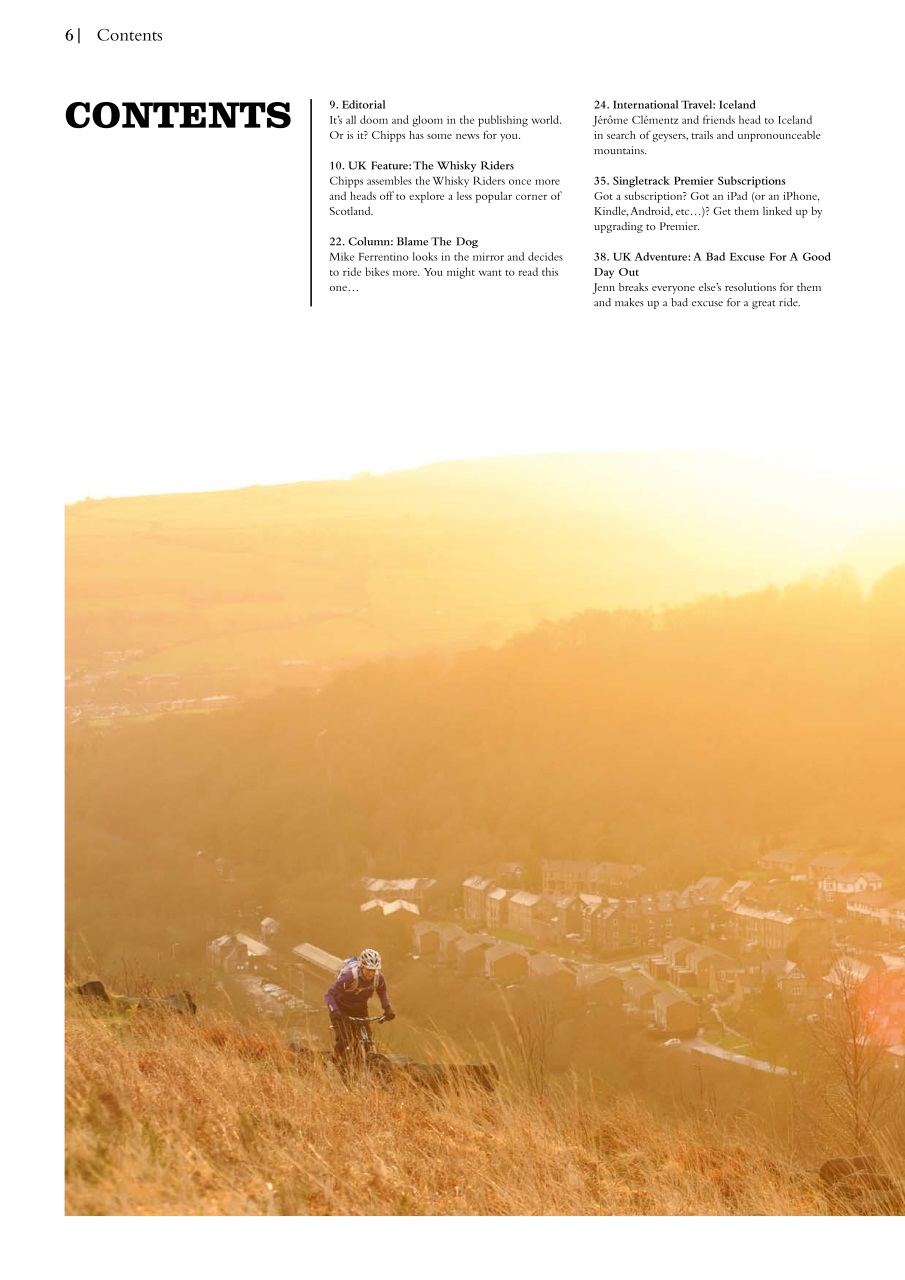 6 | Contents

CONTENTS

9. Editorial
It's all doom and gloom in the publishing world. Or is it? Chipps has some news for you.

10. UK Feature: The Whisky Riders
Chipps assembles the Whisky Riders once more and heads off to explore a less popular corner of Scotland.

22. Column: Blame The Dog
Mike Ferrentino looks in the mirror and decides to ride bikes more. You might want to read this one…

24. International Travel: Iceland
Jérôme Clémentz and friends head to Iceland in search of geysers, trails and unpronounceable mountains.

35. Singletrack Premier Subscriptions
Got a subscription? Got an iPad (or an iPhone, Kindle, Android, etc…)? Get them linked up by upgrading to Premier.

38. UK Adventure: A Bad Excuse For A Good Day Out
Jenn breaks everyone else's resolutions for them and makes up a bad excuse for a great ride.